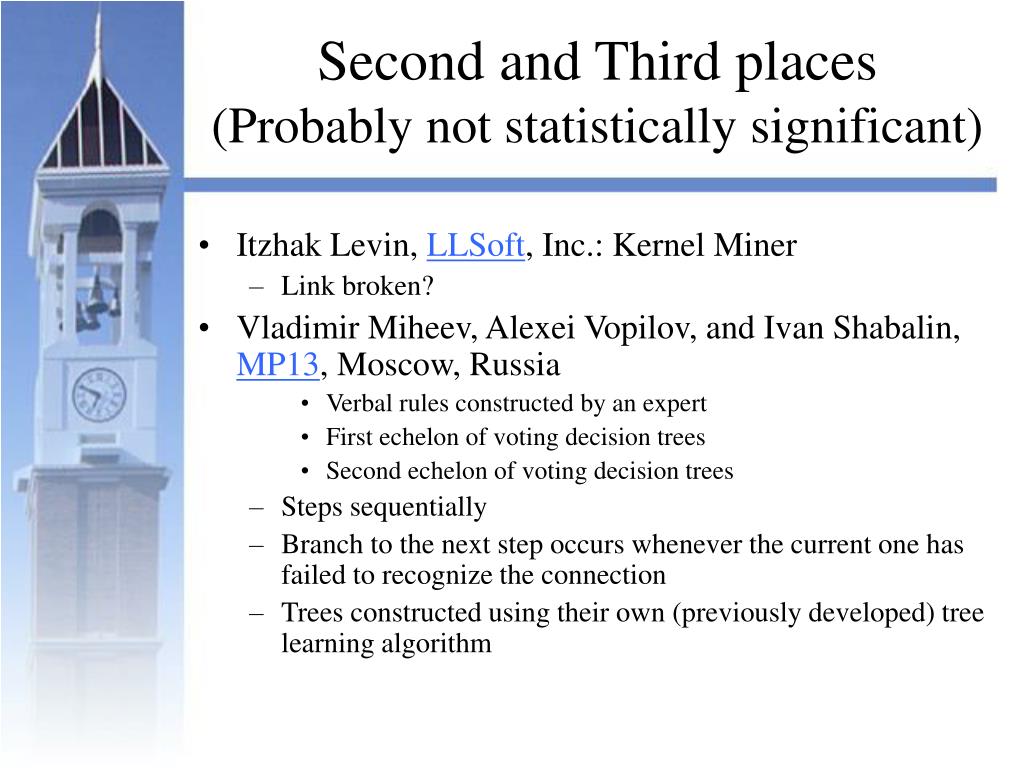 Second and Third places
(Probably not statistically significant)

• Itzhak Levin, LLSoft, Inc.: Kernel Miner
– Link broken?
• Vladimir Miheev, Alexei Vopilov, and Ivan Shabalin, MP13, Moscow, Russia
• Verbal rules constructed by an expert
• First echelon of voting decision trees
• Second echelon of voting decision trees
– Steps sequentially
– Branch to the next step occurs whenever the current one has failed to recognize the connection
– Trees constructed using their own (previously developed) tree learning algorithm